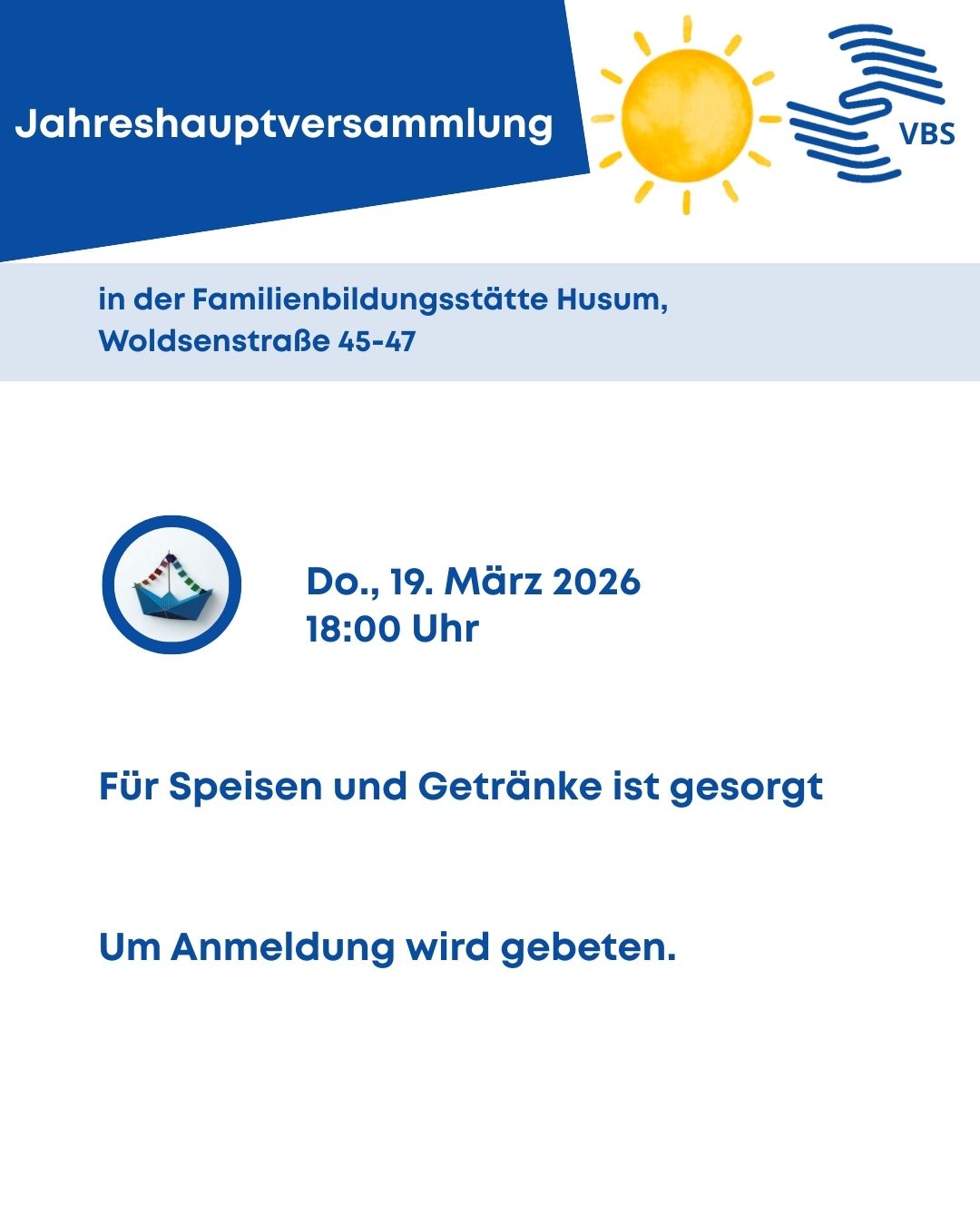 Jahreshauptversammlung

VBS

in der Familienbildungsstätte Husum, Woldsenstraße 45-47

Do., 19. März 2026
18:00 Uhr

Für Speisen und Getränke ist gesorgt

Um Anmeldung wird gebeten.